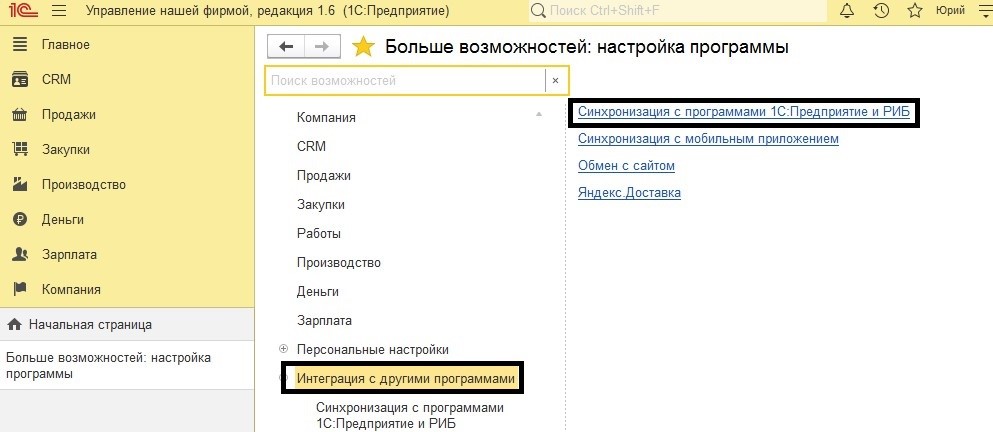 1С Управление нашей фирмой, редакция 1.6 (1С:Предприятие) Поиск Ctrl+Shift+F Юрий

Главное
CRM
Продажи
Закупки
Производство
Деньги
Зарплата
Компания

Начальная страница
Больше возможностей: настройка программы

Больше возможностей: настройка программы

Поиск возможностей ×

Компания
CRM
Продажи
Закупки
Работы
Производство
Деньги
Зарплата
Персональные настройки
Интеграция с другими программами
Синхронизация с программами 1С:Предприятие и РИБ

Синхронизация с программами 1С:Предприятие и РИБ
Синхронизация с мобильным приложением
Обмен с сайтом
Яндекс.Доставка